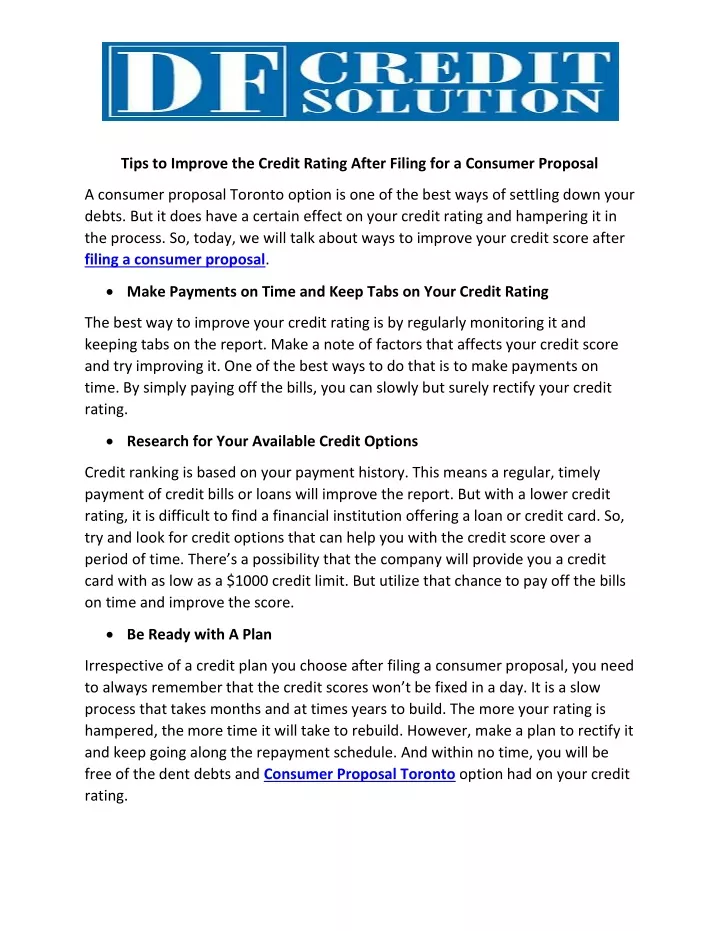 DF CREDIT SOLUTION

Tips to Improve the Credit Rating After Filing for a Consumer Proposal

A consumer proposal Toronto option is one of the best ways of settling down your debts. But it does have a certain effect on your credit rating and hampering it in the process. So, today, we will talk about ways to improve your credit score after filing a consumer proposal.

• Make Payments on Time and Keep Tabs on Your Credit Rating

The best way to improve your credit rating is by regularly monitoring it and keeping tabs on the report. Make a note of factors that affects your credit score and try improving it. One of the best ways to do that is to make payments on time. By simply paying off the bills, you can slowly but surely rectify your credit rating.

• Research for Your Available Credit Options

Credit ranking is based on your payment history. This means a regular, timely payment of credit bills or loans will improve the report. But with a lower credit rating, it is difficult to find a financial institution offering a loan or credit card. So, try and look for credit options that can help you with the credit score over a period of time. There's a possibility that the company will provide you a credit card with as low as a \$1000 credit limit. But utilize that chance to pay off the bills on time and improve the score.

• Be Ready with A Plan

Irrespective of a credit plan you choose after filing a consumer proposal, you need to always remember that the credit scores won't be fixed in a day. It is a slow process that takes months and at times years to build. The more your rating is hampered, the more time it will take to rebuild. However, make a plan to rectify it and keep going along the repayment schedule. And within no time, you will be free of the dent debts and Consumer Proposal Toronto option had on your credit rating.